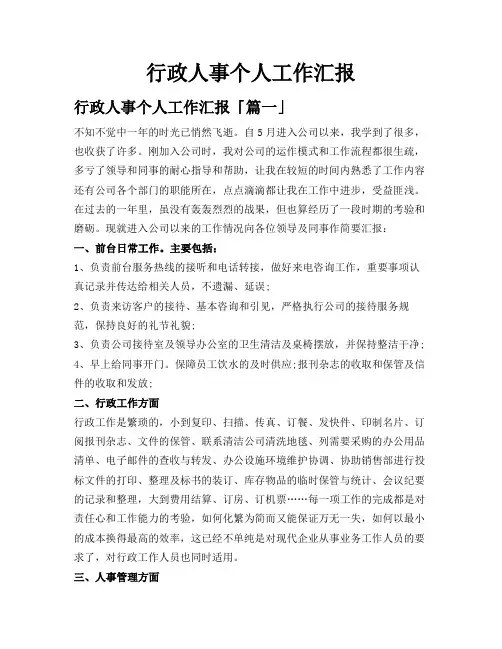 行政人事个人工作汇报

行政人事个人工作汇报「篇一」

不知不觉中一年的时光已悄然飞逝。自5月进入公司以来，我学到了很多，也收获了许多。刚加入公司时，我对公司的运作模式和工作流程都很生疏，多亏了领导和同事的耐心指导和帮助，让我在较短的时间内熟悉了工作内容还有公司各个部门的职能所在，点点滴滴都让我在工作中进步，受益匪浅。在过去的一年里，虽没有轰轰烈烈的战果，但也算经历了一段时期的考验和磨砺。现就进入公司以来的工作情况向各位领导及同事作简要汇报：

一、前台日常工作。主要包括：

1、负责前台服务热线的接听和电话转接，做好来电咨询工作，重要事项认真记录并传达给相关人员，不遗漏、延误；

2、负责来访客户的接待、基本咨询和引见，严格执行公司的接待服务规范，保持良好的礼节礼貌；

3、负责公司接待室及领导办公室的卫生清洁及桌椅摆放，并保持整洁干净；

4、早上给同事开门。保障员工饮水的及时供应；报刊杂志的收取和保管及信件的收取和发放；

二、行政工作方面

行政工作是繁琐的，小到复印、扫描、传真、订餐、发快件、印制名片、订阅报刊杂志、文件的保管、联系清洁公司清洗地毯、列需要采购的办公用品清单、电子邮件的查收与转发、办公设施环境维护协调、协助销售部进行投标文件的打印、整理及标书的装订、库存物品的临时保管与统计、会议纪要的记录和整理，大到费用结算、订房、订机票……每一项工作的完成都是对责任心和工作能力的考验，如何化繁为简而又能保证万无一失，如何以最小的成本换得最高的效率，这已经不单纯是对现代企业从事业务工作人员的要求了，对行政工作人员也同时适用。

三、人事管理方面